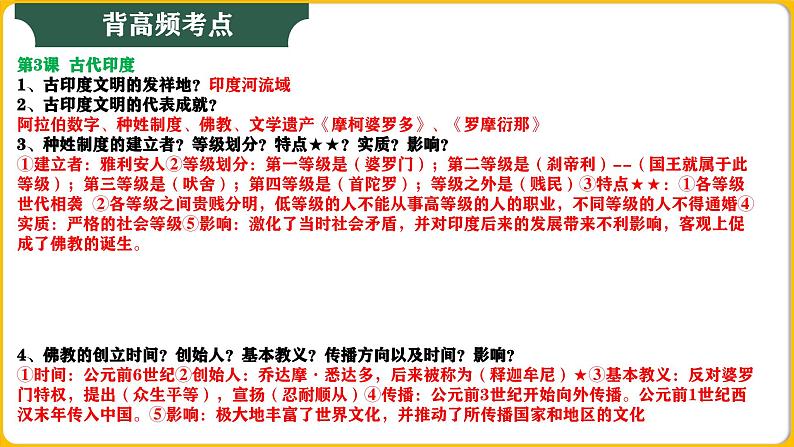 背高频考点

第3课 古代印度
1、古印度文明的发祥地？印度河流域
2、古印度文明的代表成就？
阿拉伯数字、种姓制度、佛教、文学遗产《摩柯婆罗多》、《罗摩衍那》
3、种姓制度的建立者？等级划分？特点★★？实质？影响？
①建立者：雅利安人②等级划分：第一等级是（婆罗门）；第二等级是（刹帝利）--（国王就属于此等级）；第三等级是（吠舍）；第四等级是（首陀罗）；等级之外是（贱民）③特点★★：①各等级世代相袭 ②各等级之间贵贱分明，低等级的人不能从事高等级的人的职业，不同等级的人不得通婚④实质：严格的社会等级⑤影响：激化了当时社会矛盾，并对印度后来的发展带来不利影响，客观上促成了佛教的诞生。

4、佛教的创立时间？创始人？基本教义？传播方向以及时间？影响？
①时间：公元前6世纪②创始人：乔达摩·悉达多，后来被称为（释迦牟尼）★③基本教义：反对婆罗门特权，提出（众生平等），宣扬（忍耐顺从）④传播：公元前3世纪开始向外传播。公元前1世纪西汉末年传入中国。⑤影响：极大地丰富了世界文化，并推动了所传播国家和地区的文化